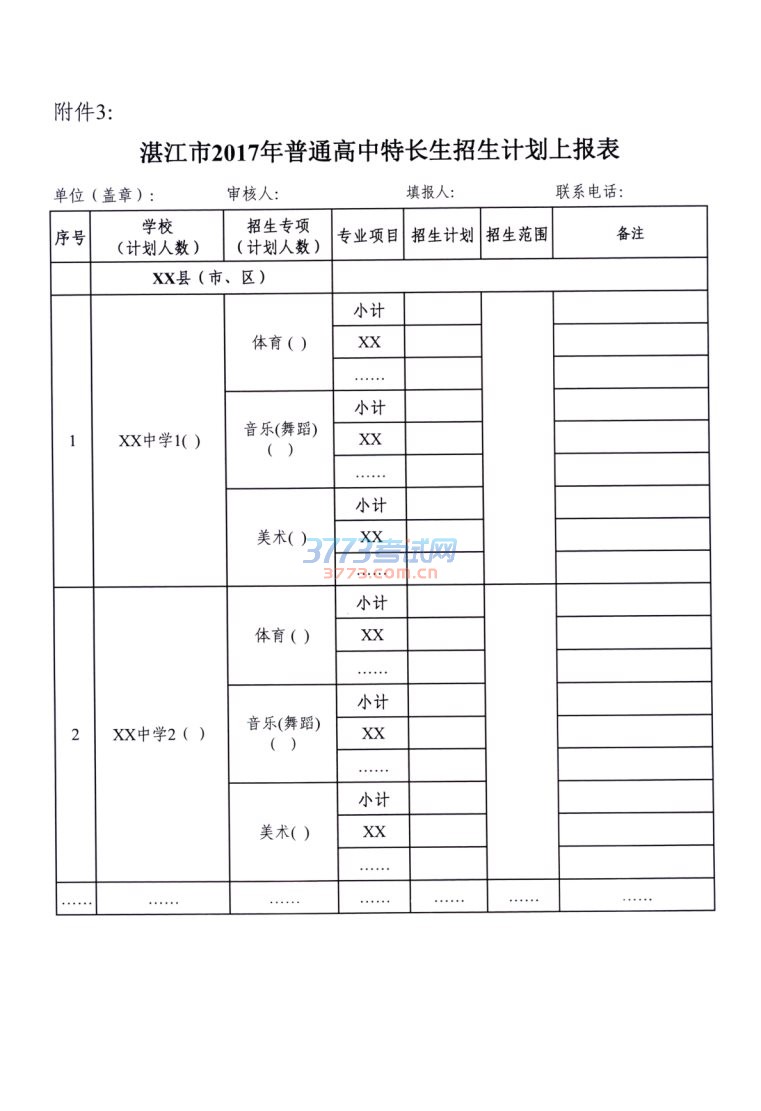 附件3:

湛江市2017年普通高中特长生招生计划上报表

单位（盖章）: 审核人: 填报人: 联系电话:

| 序号 | 学校（计划人数） | 招生专项（计划人数） | 专业项目 | 招生计划 | 招生范围 | 备注 |
|---|---|---|---|---|---|---|
| | XX县（市、区） | | | | | |
| 1 | XX中学1( ) | 体育( ) | 小计 | | | |
| | | | XX | | | |
| | | | …… | | | |
| | | 音乐(舞蹈)( ) | 小计 | | | |
| | | | XX | | | |
| | | | …… | | | |
| | | 美术( ) | 小计 | | | |
| | | | XX | | | |
| | | | …… | | | |
| 2 | XX中学2（ ） | 体育( ) | 小计 | | | |
| | | | XX | | | |
| | | | …… | | | |
| | | 音乐(舞蹈)（ ） | 小计 | | | |
| | | | XX | | | |
| | | | …… | | | |
| | | 美术( ) | 小计 | | | |
| | | | XX | | | |
| | | | …… | | | |
| …… | …… | …… | …… | …… | …… | …… |

3773考试网
3773.com.cn